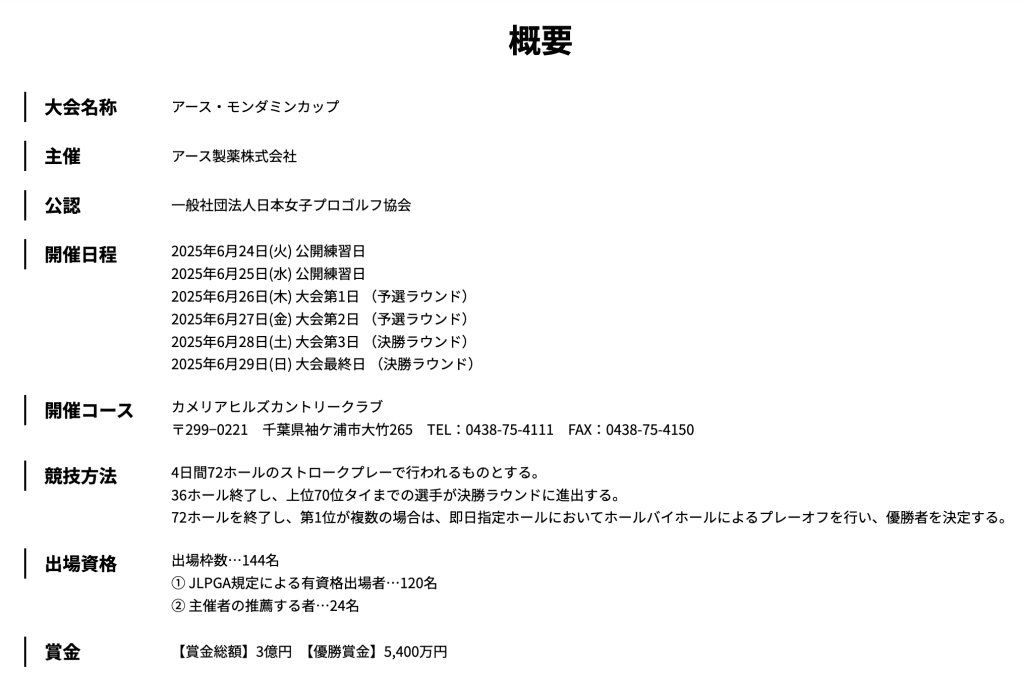 概要

大会名称
アース・モンダミンカップ

主催
アース製薬株式会社

公認
一般社団法人日本女子プロゴルフ協会

開催日程
2025年6月24日(火) 公開練習日
2025年6月25日(水) 公開練習日
2025年6月26日(木) 大会第1日 （予選ラウンド）
2025年6月27日(金) 大会第2日 （予選ラウンド）
2025年6月28日(土) 大会第3日 （決勝ラウンド）
2025年6月29日(日) 大会最終日 （決勝ラウンド）

開催コース
カメリアヒルズカントリークラブ
〒299−0221 千葉県袖ケ浦市大竹265 TEL：0438-75-4111 FAX：0438-75-4150

競技方法
4日間72ホールのストロークプレーで行われるものとする。
36ホール終了し、上位70位タイまでの選手が決勝ラウンドに進出する。
72ホールを終了し、第1位が複数の場合は、即日指定ホールにおいてホールバイホールによるプレーオフを行い、優勝者を決定する。

出場資格
出場枠数…144名
① JLPGA規定による有資格出場者…120名
② 主催者の推薦する者…24名

賞金
【賞金総額】3億円 【優勝賞金】5,400万円